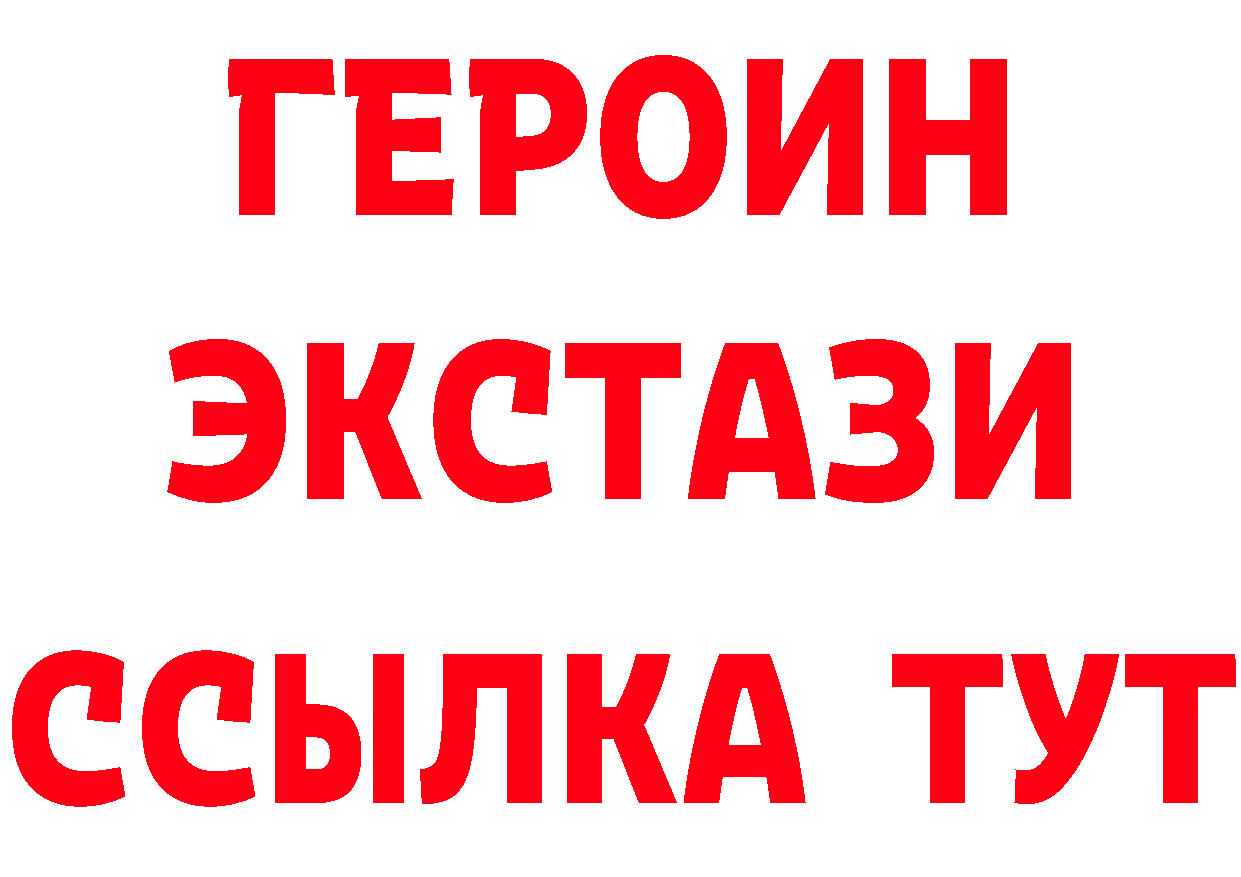 ГЕРОИН
ЭКСТАЗИ
ССЫЛКА ТУТ